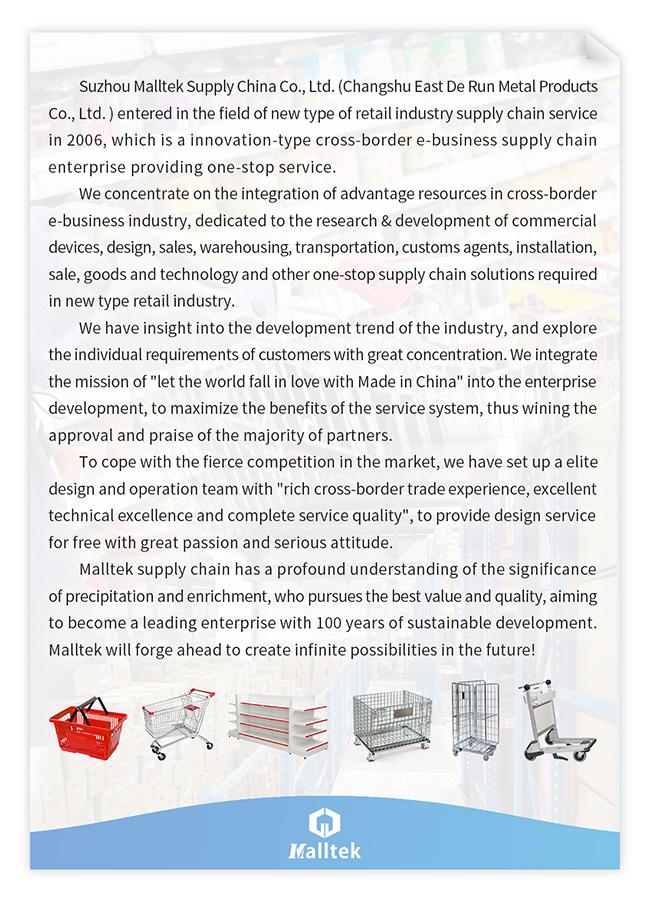 Suzhou Malltek Supply China Co., Ltd. (Changshu East De Run Metal Products Co., Ltd. ) entered in the field of new type of retail industry supply chain service in 2006, which is a innovation-type cross-border e-business supply chain enterprise providing one-stop service.

We concentrate on the integration of advantage resources in cross-border e-business industry, dedicated to the research & development of commercial devices, design, sales, warehousing, transportation, customs agents, installation, sale, goods and technology and other one-stop supply chain solutions required in new type retail industry.

We have insight into the development trend of the industry, and explore the individual requirements of customers with great concentration. We integrate the mission of "let the world fall in love with Made in China" into the enterprise development, to maximize the benefits of the service system, thus wining the approval and praise of the majority of partners.

To cope with the fierce competition in the market, we have set up a elite design and operation team with "rich cross-border trade experience, excellent technical excellence and complete service quality", to provide design service for free with great passion and serious attitude.

Malltek supply chain has a profound understanding of the significance of precipitation and enrichment, who pursues the best value and quality, aiming to become a leading enterprise with 100 years of sustainable development. Malltek will forge ahead to create infinite possibilities in the future!

Malltek